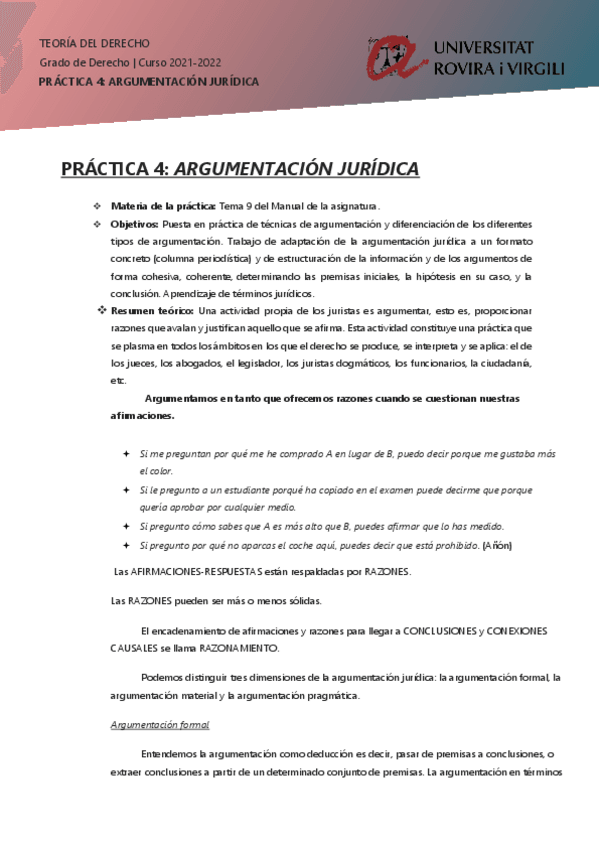 TEORÍA DEL DERECHO
Grado de Derecho | Curso 2021-2022
PRÁCTICA 4: ARGUMENTACIÓN JURÍDICA

UNIVERSITAT ROVIRA i VIRGILI

PRÁCTICA 4: ARGUMENTACIÓN JURÍDICA

❖ Materia de la práctica: Tema 9 del Manual de la asignatura.
❖ Objetivos: Puesta en práctica de técnicas de argumentación y diferenciación de los diferentes tipos de argumentación. Trabajo de adaptación de la argumentación jurídica a un formato concreto (columna periodística) y de estructuración de la información y de los argumentos de forma cohesiva, coherente, determinando las premisas iniciales, la hipótesis en su caso, y la conclusión. Aprendizaje de términos jurídicos.
❖ Resumen teórico: Una actividad propia de los juristas es argumentar, esto es, proporcionar razones que avalan y justifican aquello que se afirma. Esta actividad constituye una práctica que se plasma en todos los ámbitos en los que el derecho se produce, se interpreta y se aplica: el de los jueces, los abogados, el legislador, los juristas dogmáticos, los funcionarios, la ciudadanía, etc.

Argumentamos en tanto que ofrecemos razones cuando se cuestionan nuestras afirmaciones.

✦ Si me preguntan por qué me he comprado A en lugar de B, puedo decir porque me gustaba más el color.
✦ Si le pregunto a un estudiante porqué ha copiado en el examen puede decirme que porque quería aprobar por cualquier medio.
✦ Si pregunto cómo sabes que A es más alto que B, puedes afirmar que lo has medido.
✦ Si pregunto por qué no aparcas el coche aquí, puedes decir que está prohibido. (Añón)

Las AFIRMACIONES-RESPUESTAS están respaldadas por RAZONES.

Las RAZONES pueden ser más o menos sólidas.

El encadenamiento de afirmaciones y razones para llegar a CONCLUSIONES y CONEXIONES CAUSALES se llama RAZONAMIENTO.

Podemos distinguir tres dimensiones de la argumentación jurídica: la argumentación formal, la argumentación material y la argumentación pragmática.

Argumentación formal

Entendemos la argumentación como deducción es decir, pasar de premisas a conclusiones, o extraer conclusiones a partir de un determinado conjunto de premisas. La argumentación en términos